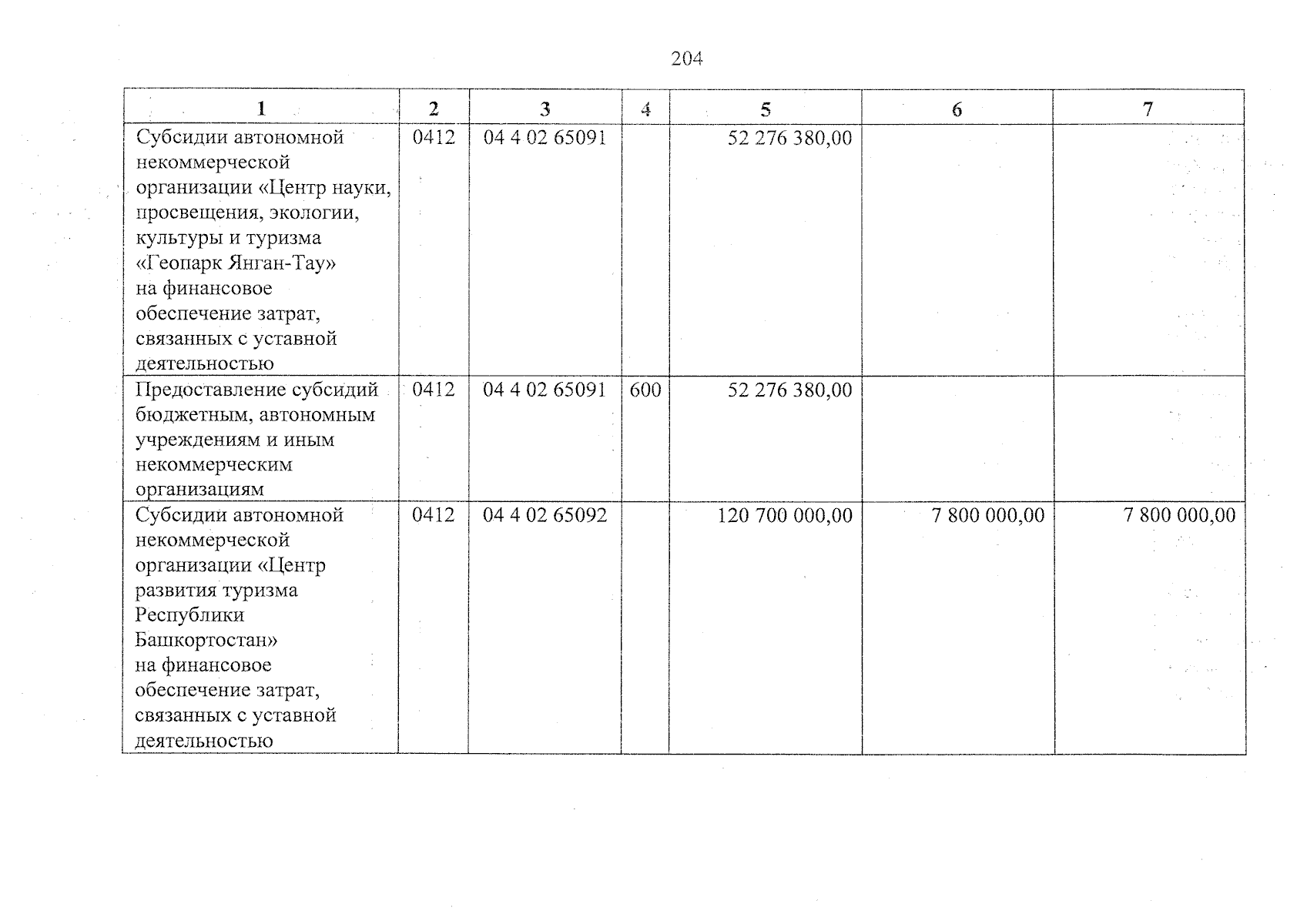 204

| 1 | 2 | 3 | 4 | 5 | 6 | 7 |
|---|---|---|---|---|---|---|
| Субсидии автономной некоммерческой организации «Центр науки, просвещения, экологии, культуры и туризма «Геопарк Янган-Тау» на финансовое обеспечение затрат, связанных с уставной деятельностью | 0412 | 04 4 02 65091 |  | 52 276 380,00 |  |  |
| Предоставление субсидий бюджетным, автономным учреждениям и иным некоммерческим организациям | 0412 | 04 4 02 65091 | 600 | 52 276 380,00 |  |  |
| Субсидии автономной некоммерческой организации «Центр развития туризма Республики Башкортостан» на финансовое обеспечение затрат, связанных с уставной деятельностью | 0412 | 04 4 02 65092 |  | 120 700 000,00 | 7 800 000,00 | 7 800 000,00 |